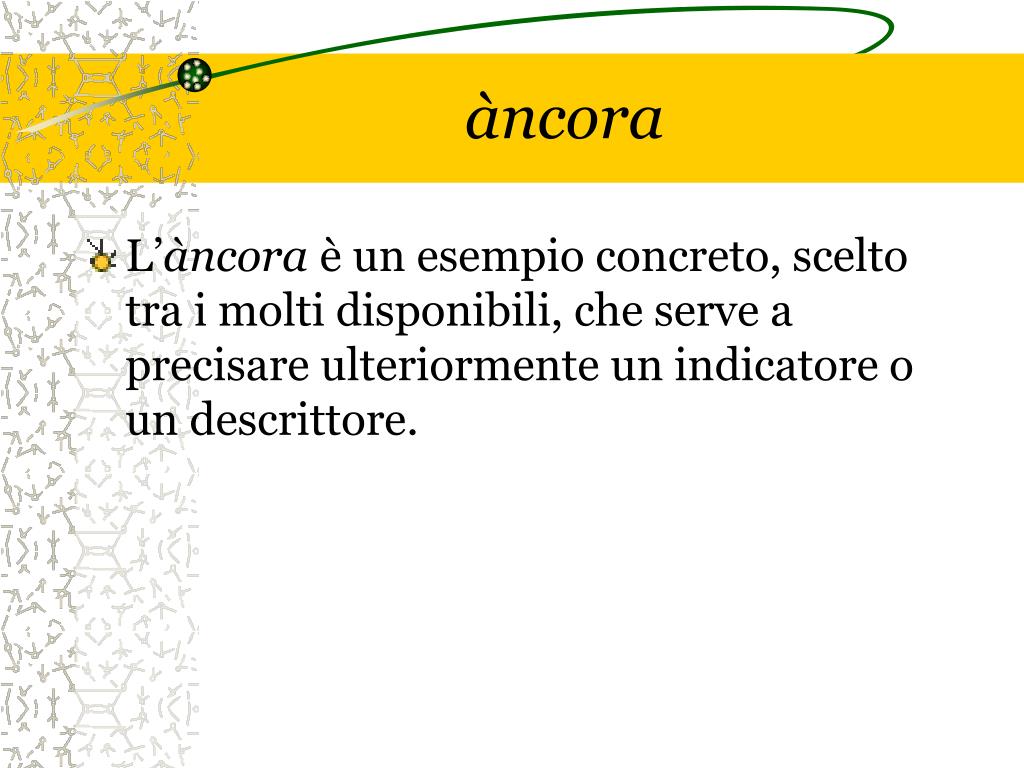 àncora

L’àncora è un esempio concreto, scelto tra i molti disponibili, che serve a precisare ulteriormente un indicatore o un descrittore.